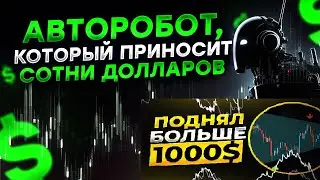 АВТОРОБОТ, КОТОРЫЙ ПРИНОСИТ
$ СОТНИ ДОЛЛАРОВ

ПОДНЯЛ БОЛЬШЕ 1000$